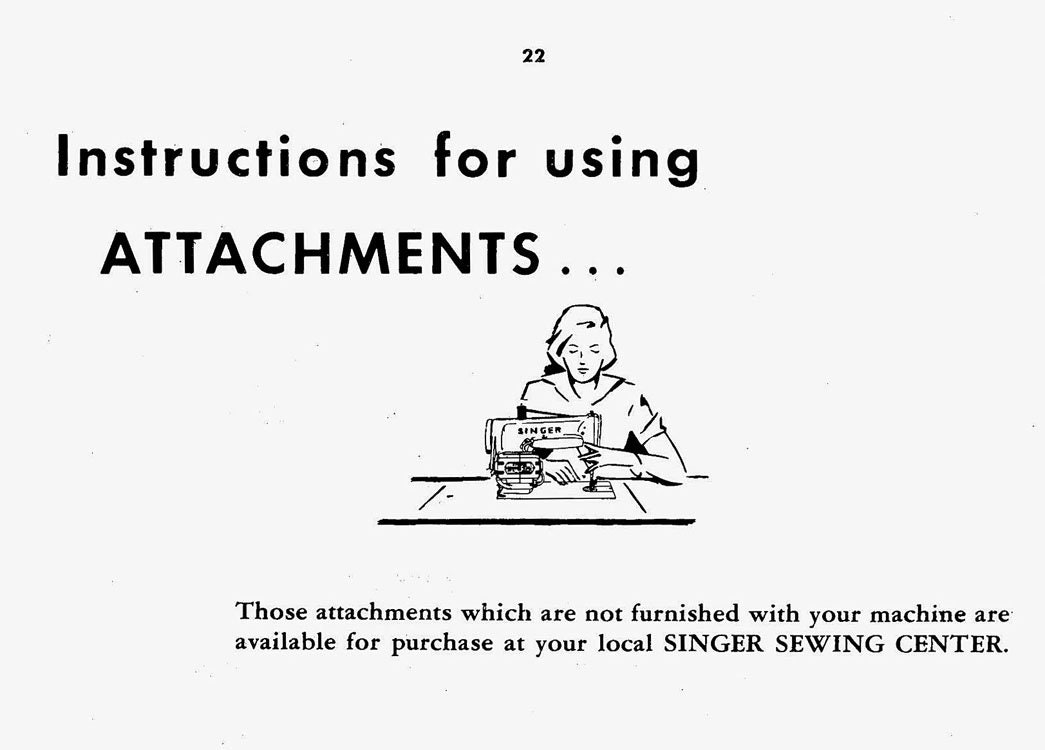 22

Instructions for using

ATTACHMENTS . . .

SINGER

Those attachments which are not furnished with your machine are available for purchase at your local SINGER SEWING CENTER.